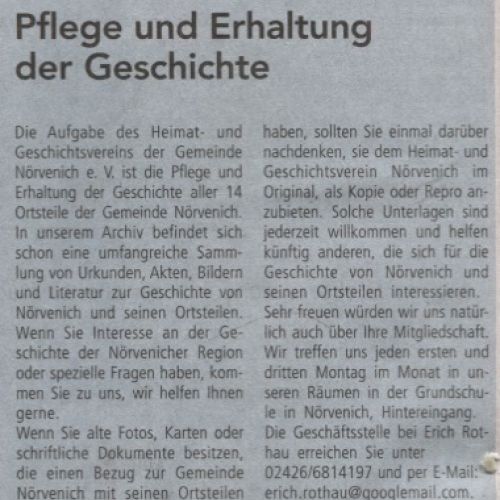 Pflege und Erhaltung der Geschichte

Die Aufgabe des Heimat- und Geschichtsvereins der Gemeinde Nörvenich e. V. ist die Pflege und Erhaltung der Geschichte aller 14 Ortsteile der Gemeinde Nörvenich. In unserem Archiv befindet sich schon eine umfangreiche Sammlung von Urkunden, Akten, Bildern und Literatur zur Geschichte von Nörvenich und seinen Ortsteilen. Wenn Sie Interesse an der Geschichte der Nörvenicher Region oder spezielle Fragen haben, kommen Sie zu uns, wir helfen Ihnen gerne.

Wenn Sie alte Fotos, Karten oder schriftliche Dokumente besitzen, die einen Bezug zur Gemeinde Nörvenich mit seinen Ortsteilen haben, sollten Sie einmal darüber nachdenken, sie dem Heimat- und Geschichtsverein Nörvenich im Original, als Kopie oder Repro anzubieten. Solche Unterlagen sind jederzeit willkommen und helfen künftig anderen, die sich für die Geschichte von Nörvenich und seinen Ortsteilen interessieren.

Sehr freuen würden wir uns natürlich auch über Ihre Mitgliedschaft. Wir treffen uns jeden ersten und dritten Montag im Monat in unseren Räumen in der Grundschule in Nörvenich, Hintereingang.

Die Geschäftsstelle bei Erich Rothau erreichen Sie unter 02426/6814197 und per E-Mail: erich.rothau@googlemail.com.